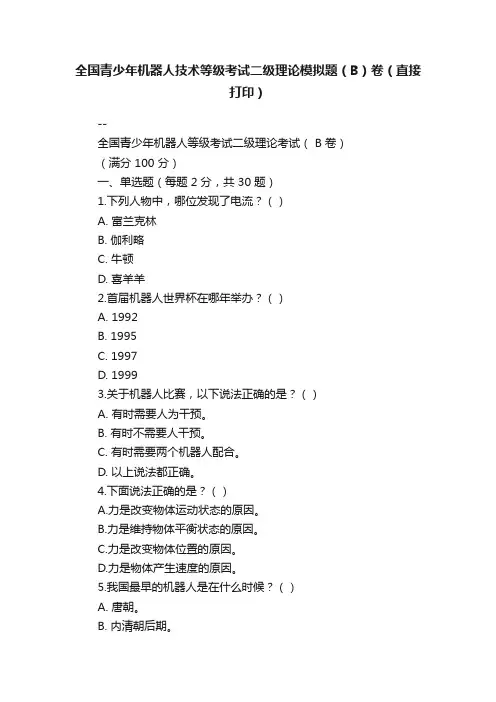 全国青少年机器人技术等级考试二级理论模拟题（B）卷（直接打印）

--

全国青少年机器人等级考试二级理论考试（ B 卷）

（满分 100 分）

一、单选题（每题 2 分，共 30 题）

1.下列人物中，哪位发现了电流？（ ）

A. 富兰克林

B. 伽利略

C. 牛顿

D. 喜羊羊

2.首届机器人世界杯在哪年举办？（ ）

A. 1992

B. 1995

C. 1997

D. 1999

3.关于机器人比赛，以下说法正确的是？（ ）

A. 有时需要人为干预。

B. 有时不需要人干预。

C. 有时需要两个机器人配合。

D. 以上说法都正确。

4.下面说法正确的是？（ ）

A.力是改变物体运动状态的原因。

B.力是维持物体平衡状态的原因。

C.力是改变物体位置的原因。

D.力是物体产生速度的原因。

5.我国最早的机器人是在什么时候？（ ）

A. 唐朝。

B. 内清朝后期。